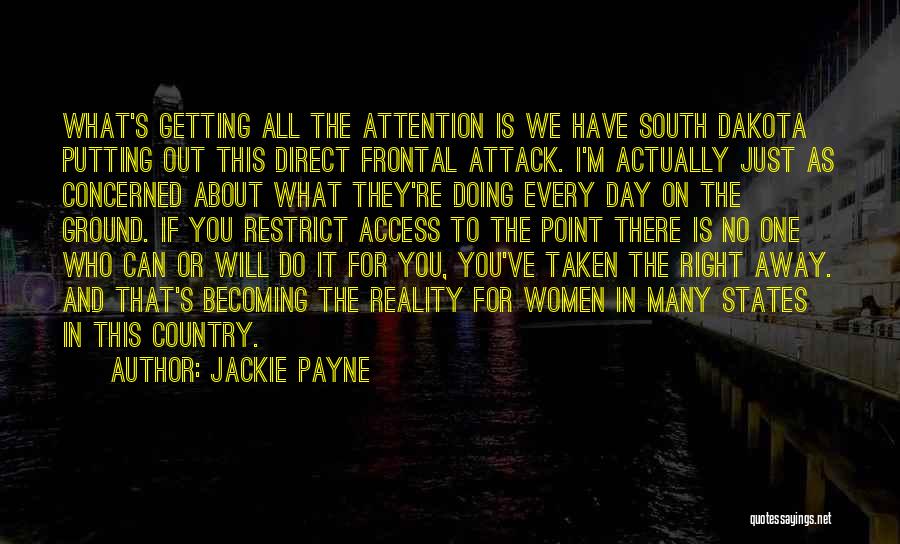 WHAT'S GETTING ALL THE ATTENTION IS WE HAVE SOUTH DAKOTA PUTTING OUT THIS DIRECT FRONTAL ATTACK. I'M ACTUALLY JUST AS CONCERNED ABOUT WHAT THEY'RE DOING EVERY DAY ON THE GROUND. IF YOU RESTRICT ACCESS TO THE POINT THERE IS NO ONE WHO CAN OR WILL DO IT FOR YOU, YOU'VE TAKEN THE RIGHT AWAY. AND THAT'S BECOMING THE REALITY FOR WOMEN IN MANY STATES IN THIS COUNTRY.

AUTHOR: JACKIE PAYNE

quotessayings.net